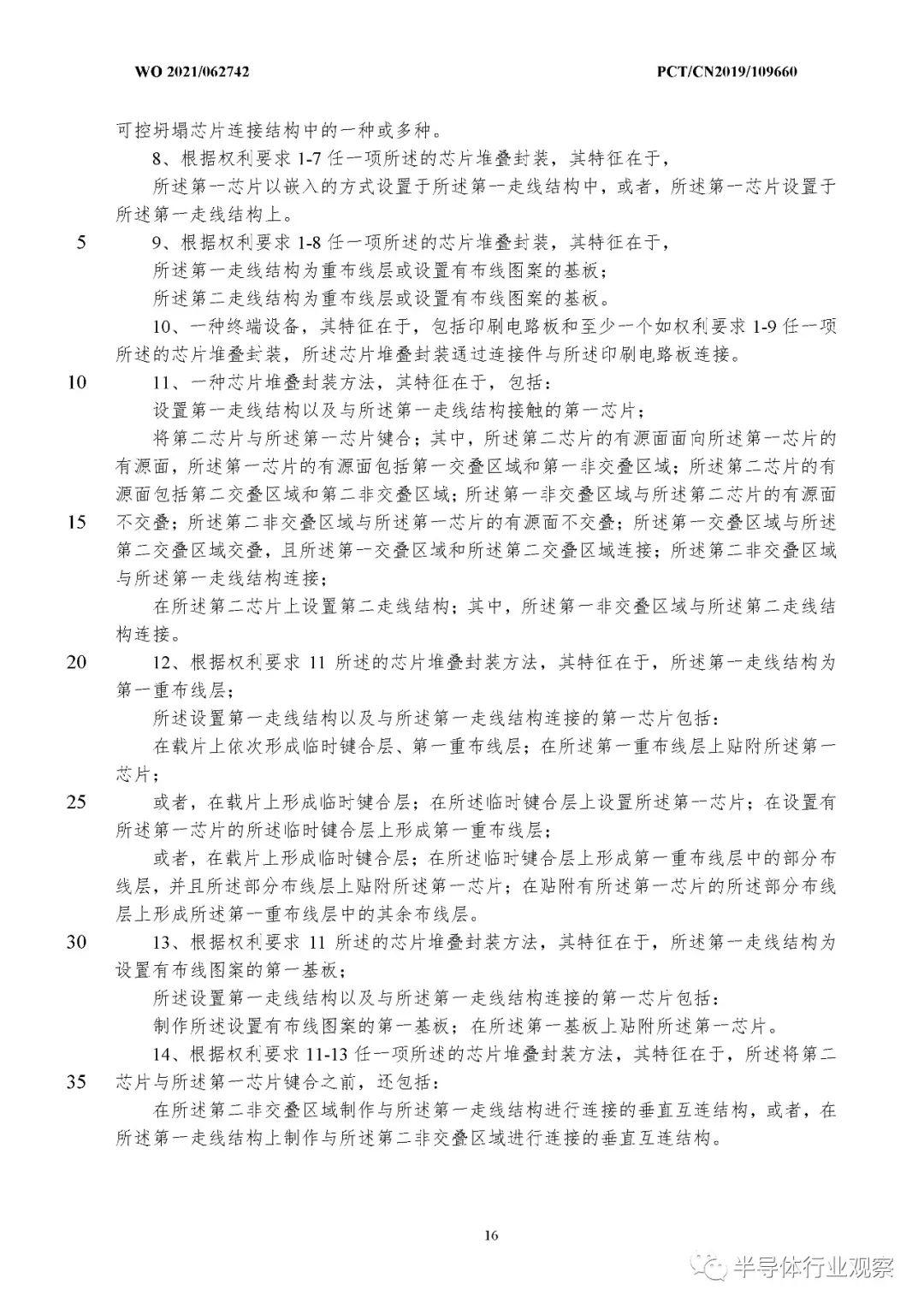 WO 2021/062742　　PCT/CN2019/109660

可控坍塌芯片连接结构中的一种或多种。

8、根据权利要求 1-7 任一项所述的芯片堆叠封装，其特征在于，

所述第一芯片以嵌入的方式设置于所述第一走线结构中，或者，所述第一芯片设置于所述第一走线结构上。

5　9、根据权利要求 1-8 任一项所述的芯片堆叠封装，其特征在于，

所述第一走线结构为重布线层或设置有布线图案的基板；

所述第二走线结构为重布线层或设置有布线图案的基板。

10、一种终端设备，其特征在于，包括印刷电路板和至少一个如权利要求 1-9 任一项所述的芯片堆叠封装，所述芯片堆叠封装通过连接件与所述印刷电路板连接。

10　11、一种芯片堆叠封装方法，其特征在于，包括：

设置第一走线结构以及与所述第一走线结构接触的第一芯片；

将第二芯片与所述第一芯片键合；其中，所述第二芯片的有源面面向所述第一芯片的有源面，所述第一芯片的有源面包括第一交叠区域和第一非交叠区域；所述第二芯片的有源面包括第二交叠区域和第二非交叠区域；所述第一非交叠区域与所述第二芯片的有源面

15　不交叠；所述第二非交叠区域与所述第一芯片的有源面不交叠；所述第一交叠区域与所述第二交叠区域交叠，且所述第一交叠区域和所述第二交叠区域连接；所述第二非交叠区域与所述第一走线结构连接；

在所述第二芯片上设置第二走线结构；其中，所述第一非交叠区域与所述第二走线结构连接。

20　12、根据权利要求 11 所述的芯片堆叠封装方法，其特征在于，所述第一走线结构为第一重布线层；

所述设置第一走线结构以及与所述第一走线结构连接的第一芯片包括：

在载片上依次形成临时键合层、第一重布线层；在所述第一重布线层上贴附所述第一芯片；

25　或者，在载片上形成临时键合层；在所述临时键合层上设置所述第一芯片；在设置有所述第一芯片的所述临时键合层上形成第一重布线层；

或者，在载片上形成临时键合层；在所述临时键合层上形成第一重布线层中的部分布线层，并且所述部分布线层上贴附所述第一芯片；在贴附有所述第一芯片的所述部分布线层上形成所述第一重布线层中的其余布线层。

30　13、根据权利要求 11 所述的芯片堆叠封装方法，其特征在于，所述第一走线结构为设置有布线图案的第一基板；

所述设置第一走线结构以及与所述第一走线结构连接的第一芯片包括：

制作所述设置有布线图案的第一基板；在所述第一基板上贴附所述第一芯片。

14、根据权利要求 11-13 任一项所述的芯片堆叠封装方法，其特征在于，所述将第二

35　芯片与所述第一芯片键合之前，还包括：

在所述第二非交叠区域制作与所述第一走线结构进行连接的垂直互连结构，或者，在所述第一走线结构上制作与所述第二非交叠区域进行连接的垂直互连结构。

16

半导体行业观察